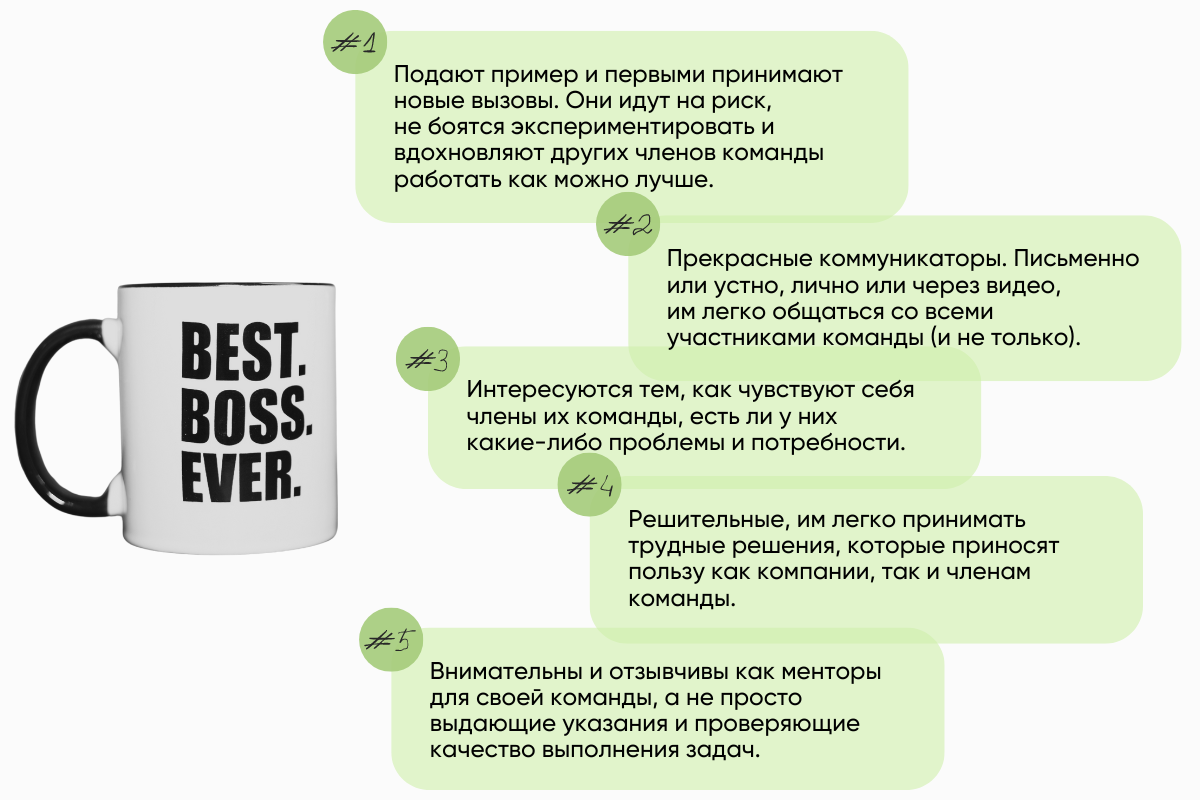 BEST.
BOSS.
EVER.

#1

Подают пример и первыми принимают новые вызовы. Они идут на риск, не боятся экспериментировать и вдохновляют других членов команды работать как можно лучше.

#2

Прекрасные коммуникаторы. Письменно или устно, лично или через видео, им легко общаться со всеми участниками команды (и не только).

#3

Интересуются тем, как чувствуют себя члены их команды, есть ли у них какие-либо проблемы и потребности.

#4

Решительные, им легко принимать трудные решения, которые приносят пользу как компании, так и членам команды.

#5

Внимательны и отзывчивы как менторы для своей команды, а не просто выдающие указания и проверяющие качество выполнения задач.